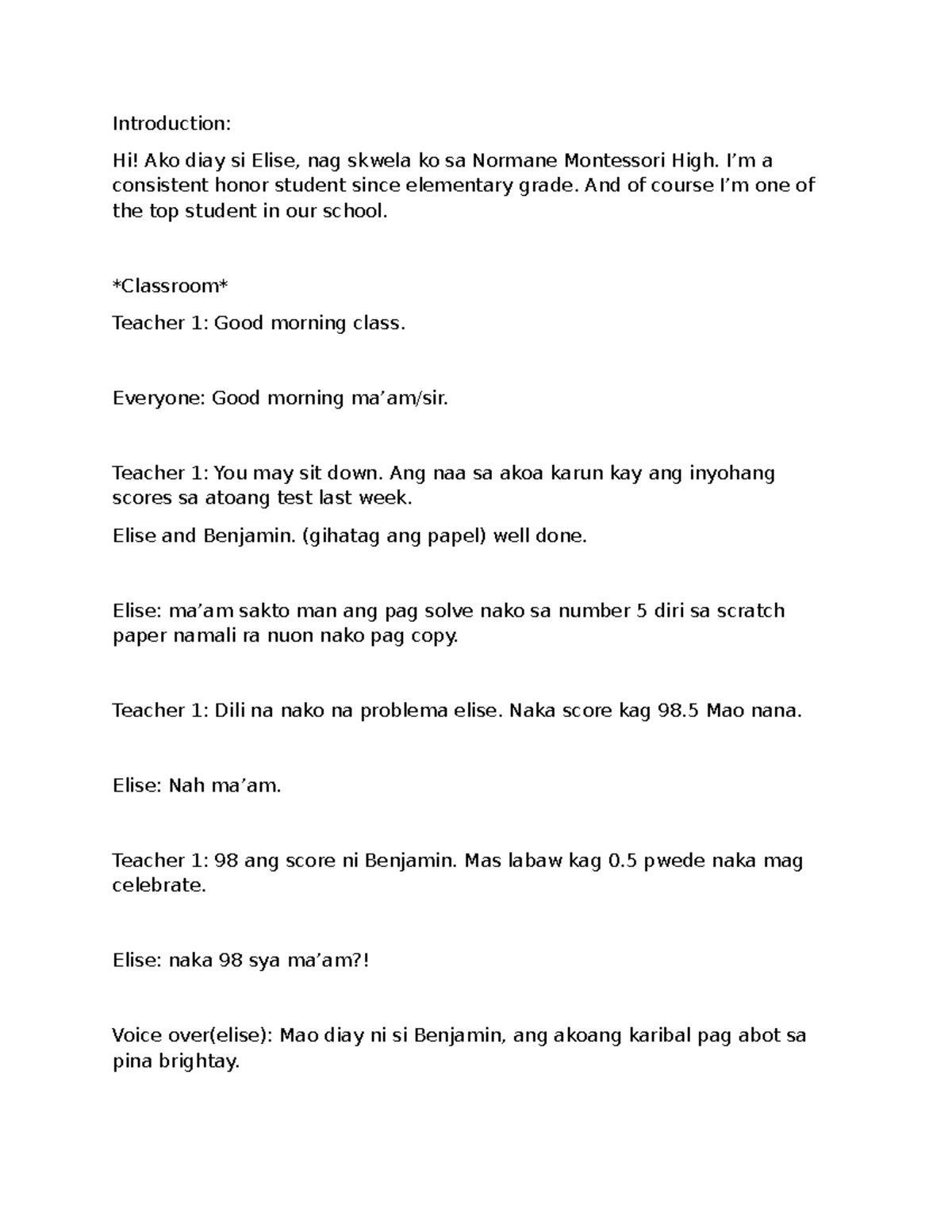 Introduction:

Hi! Ako diay si Elise, nag skwela ko sa Normane Montessori High. I'm a consistent honor student since elementary grade. And of course I'm one of the top student in our school.

*Classroom*

Teacher 1: Good morning class.

Everyone: Good morning ma'am/sir.

Teacher 1: You may sit down. Ang naa sa akoa karun kay ang inyohang scores sa atoang test last week.

Elise and Benjamin. (gihatag ang papel) well done.

Elise: ma'am sakto man ang pag solve nako sa number 5 diri sa scratch paper namali ra nuon nako pag copy.

Teacher 1: Dili na nako na problema elise. Naka score kag 98.5 Mao nana.

Elise: Nah ma'am.

Teacher 1: 98 ang score ni Benjamin. Mas labaw kag 0.5 pwede naka mag celebrate.

Elise: naka 98 sya ma'am?!

Voice over(elise): Mao diay ni si Benjamin, ang akoang karibal pag abot sa pina brightay.